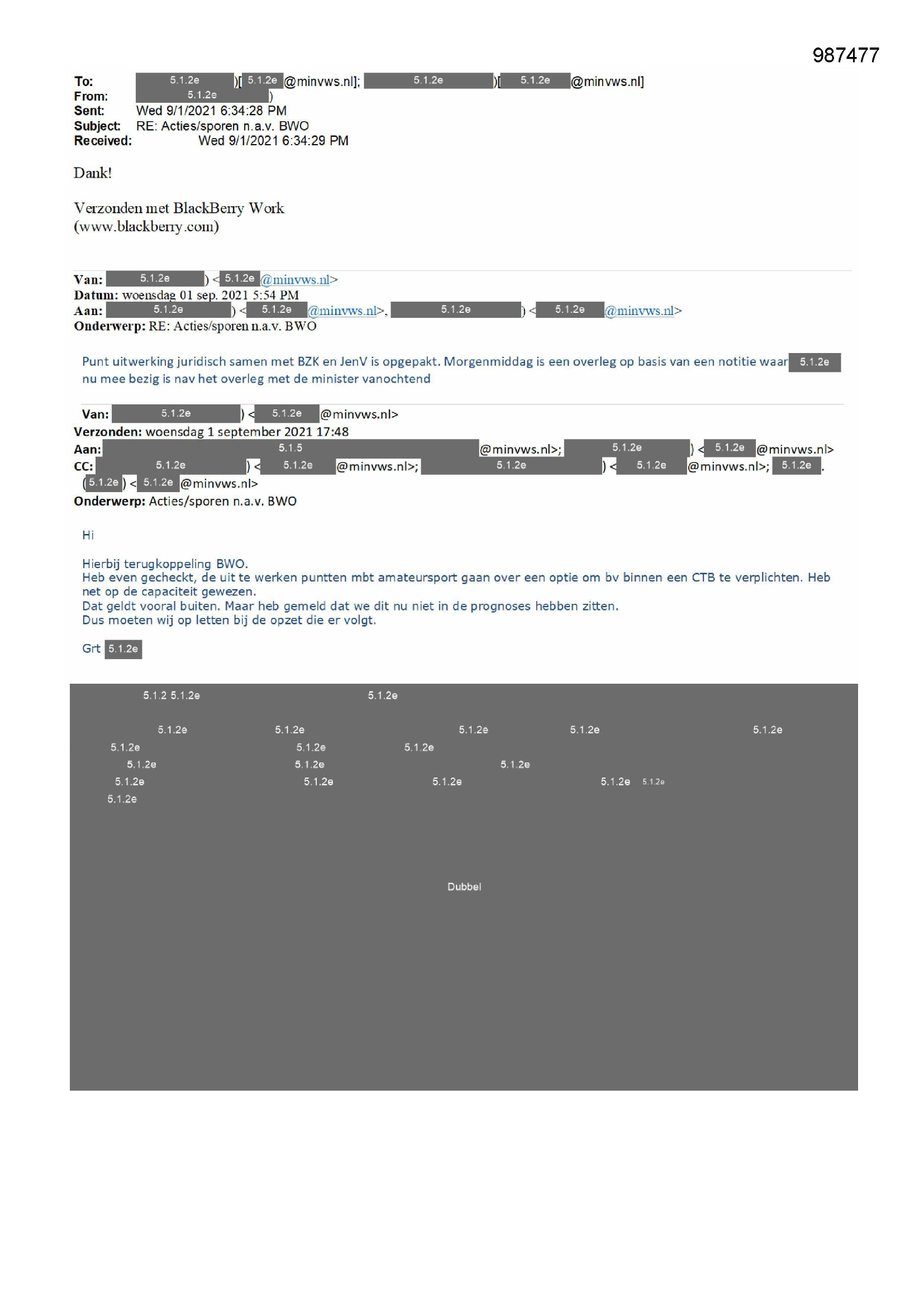 987477

To: 5.1.2e )[ 5.1.2e @minvws.nl]; 5.1.2e )[ 5.1.2e @minvws.nl]
From: 5.1.2e )
Sent: Wed 9/1/2021 6:34:28 PM
Subject: RE: Acties/sporen n.a.v. BWO
Received: Wed 9/1/2021 6:34:29 PM

Dank!

Verzonden met BlackBerry Work
(www.blackberry.com)

Van: 5.1.2e ) < 5.1.2e @minvws.nl>
Datum: woensdag 01 sep. 2021 5:54 PM
Aan: 5.1.2e ) < 5.1.2e @minvws.nl>, 5.1.2e ) < 5.1.2e @minvws.nl>
Onderwerp: RE: Acties/sporen n.a.v. BWO

Punt uitwerking juridisch samen met BZK en JenV is opgepakt. Morgenmiddag is een overleg op basis van een notitie waar 5.1.2e nu mee bezig is nav het overleg met de minister vanochtend

Van: 5.1.2e ) < 5.1.2e @minvws.nl>
Verzonden: woensdag 1 september 2021 17:48
Aan: 5.1.5 @minvws.nl>; 5.1.2e ) < 5.1.2e @minvws.nl>
CC: 5.1.2e ) < 5.1.2e @minvws.nl>; 5.1.2e ) < 5.1.2e @minvws.nl>; 5.1.2e .
( 5.1.2e ) < 5.1.2e @minvws.nl>
Onderwerp: Acties/sporen n.a.v. BWO

Hi

Hierbij terugkoppeling BWO.
Heb even gecheckt, de uit te werken puntten mbt amateursport gaan over een optie om bv binnen een CTB te verplichten. Heb net op de capaciteit gewezen.
Dat geldt vooral buiten. Maar heb gemeld dat we dit nu niet in de prognoses hebben zitten.
Dus moeten wij op letten bij de opzet die er volgt.

Grt 5.1.2e

5.1.2 5.1.2e 5.1.2e

5.1.2e 5.1.2e 5.1.2e 5.1.2e 5.1.2e
5.1.2e 5.1.2e 5.1.2e
5.1.2e 5.1.2e 5.1.2e
5.1.2e 5.1.2e 5.1.2e 5.1.2e 5.1.2e
5.1.2e

Dubbel